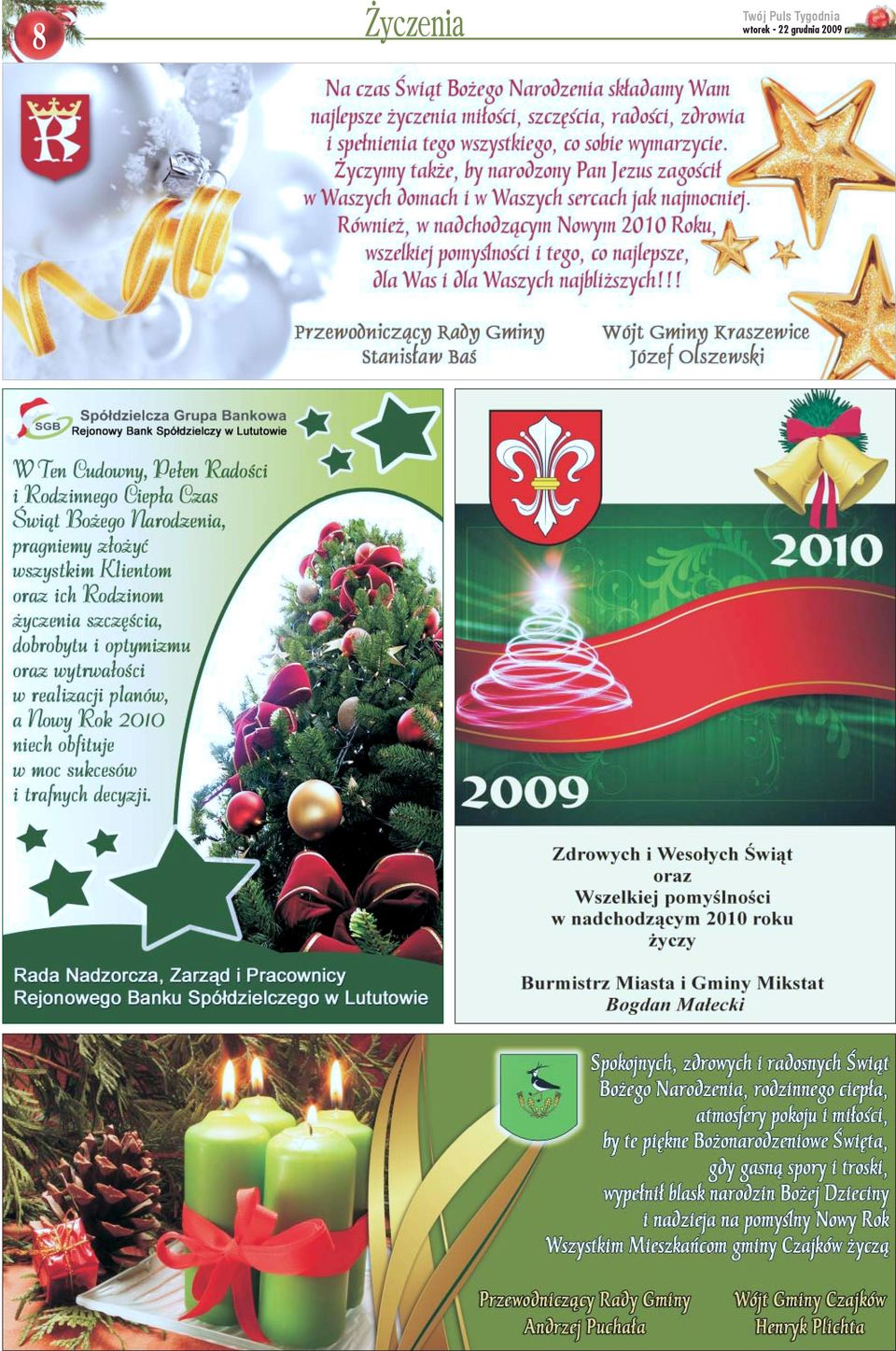 8

Życzenia

Twój Puls Tygodnia
wtorek - 22 grudnia 2009 r.

Na czas Świąt Bożego Narodzenia składamy Wam najlepsze życzenia miłości, szczęścia, radości, zdrowia i spełnienia tego wszystkiego, co sobie wymarzycie. Życzymy także, by narodzony Pan Jezus zagościł w Waszych domach i w Waszych sercach jak najmocniej. Również, w nadchodzącym Nowym 2010 Roku, wszelkiej pomyślności i tego, co najlepsze, dla Was i dla Waszych najbliższych!!!

Przewodniczący Rady Gminy
Stanisław Baś

Wójt Gminy Kraszewice
Józef Olszewski

SGB Spółdzielcza Grupa Bankowa
Rejonowy Bank Spółdzielczy w Lututowie

W Ten Cudowny, Pełen Radości i Rodzinnego Ciepła Czas Świąt Bożego Narodzenia, pragniemy złożyć wszystkim Klientom oraz ich Rodzinom życzenia szczęścia, dobrobytu i optymizmu oraz wytrwałości w realizacji planów, a Nowy Rok 2010 niech obfituje w moc sukcesów i trafnych decyzji.

Rada Nadzorcza, Zarząd i Pracownicy
Rejonowego Banku Spółdzielczego w Lututowie

2010

2009

Zdrowych i Wesołych Świąt
oraz
Wszelkiej pomyślności
w nadchodzącym 2010 roku
życzy

Burmistrz Miasta i Gminy Mikstat
Bogdan Małecki

Spokojnych, zdrowych i radosnych Świąt Bożego Narodzenia, rodzinnego ciepła, atmosfery pokoju i miłości, by te piękne Bożonarodzeniowe Święta, gdy gasną spory i troski, wypełnił blask narodzin Bożej Dzieciny i nadzieja na pomyślny Nowy Rok
Wszystkim Mieszkańcom gminy Czajków życzą

Przewodniczący Rady Gminy
Andrzej Puchała

Wójt Gminy Czajków
Henryk Plichta